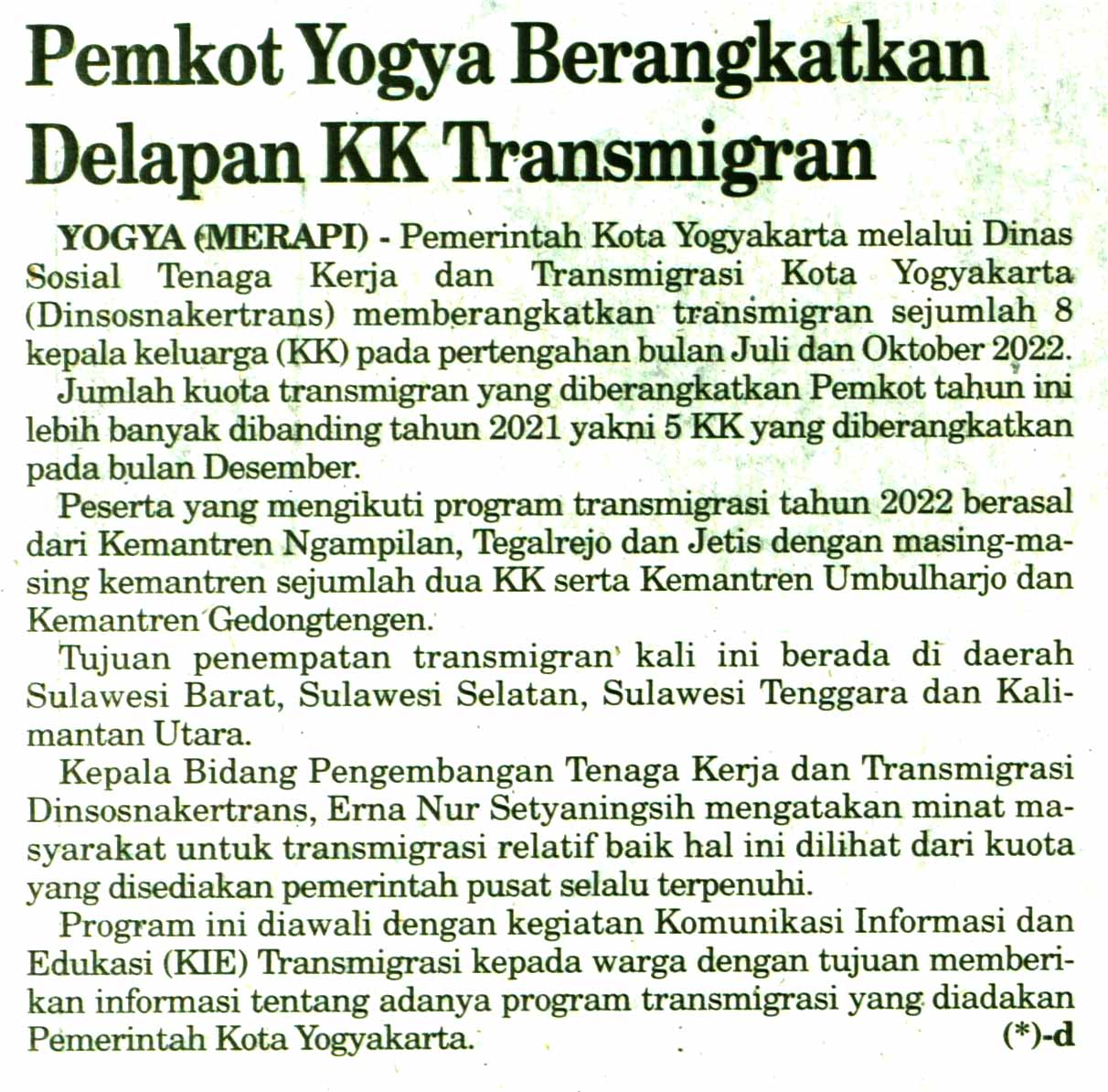 Pemkot Yogya Berangkatkan Delapan KK Transmigran

YOGYA (MERAPI) - Pemerintah Kota Yogyakarta melalui Dinas Sosial Tenaga Kerja dan Transmigrasi Kota Yogyakarta (Dinsosnakertrans) memberangkatkan transmigran sejumlah 8 kepala keluarga (KK) pada pertengahan bulan Juli dan Oktober 2022.

Jumlah kuota transmigran yang diberangkatkan Pemkot tahun ini lebih banyak dibanding tahun 2021 yakni 5 KK yang diberangkatkan pada bulan Desember.

Peserta yang mengikuti program transmigrasi tahun 2022 berasal dari Kemantren Ngampilan, Tegalrejo dan Jetis dengan masing-masing kemantren sejumlah dua KK serta Kemantren Umbulharjo dan Kemantren Gedongtengen.

Tujuan penempatan transmigran kali ini berada di daerah Sulawesi Barat, Sulawesi Selatan, Sulawesi Tenggara dan Kalimantan Utara.

Kepala Bidang Pengembangan Tenaga Kerja dan Transmigrasi Dinsosnakertrans, Erna Nur Setyaningsih mengatakan minat masyarakat untuk transmigrasi relatif baik hal ini dilihat dari kuota yang disediakan pemerintah pusat selalu terpenuhi.

Program ini diawali dengan kegiatan Komunikasi Informasi dan Edukasi (KIE) Transmigrasi kepada warga dengan tujuan memberikan informasi tentang adanya program transmigrasi yang diadakan Pemerintah Kota Yogyakarta. (*)-d